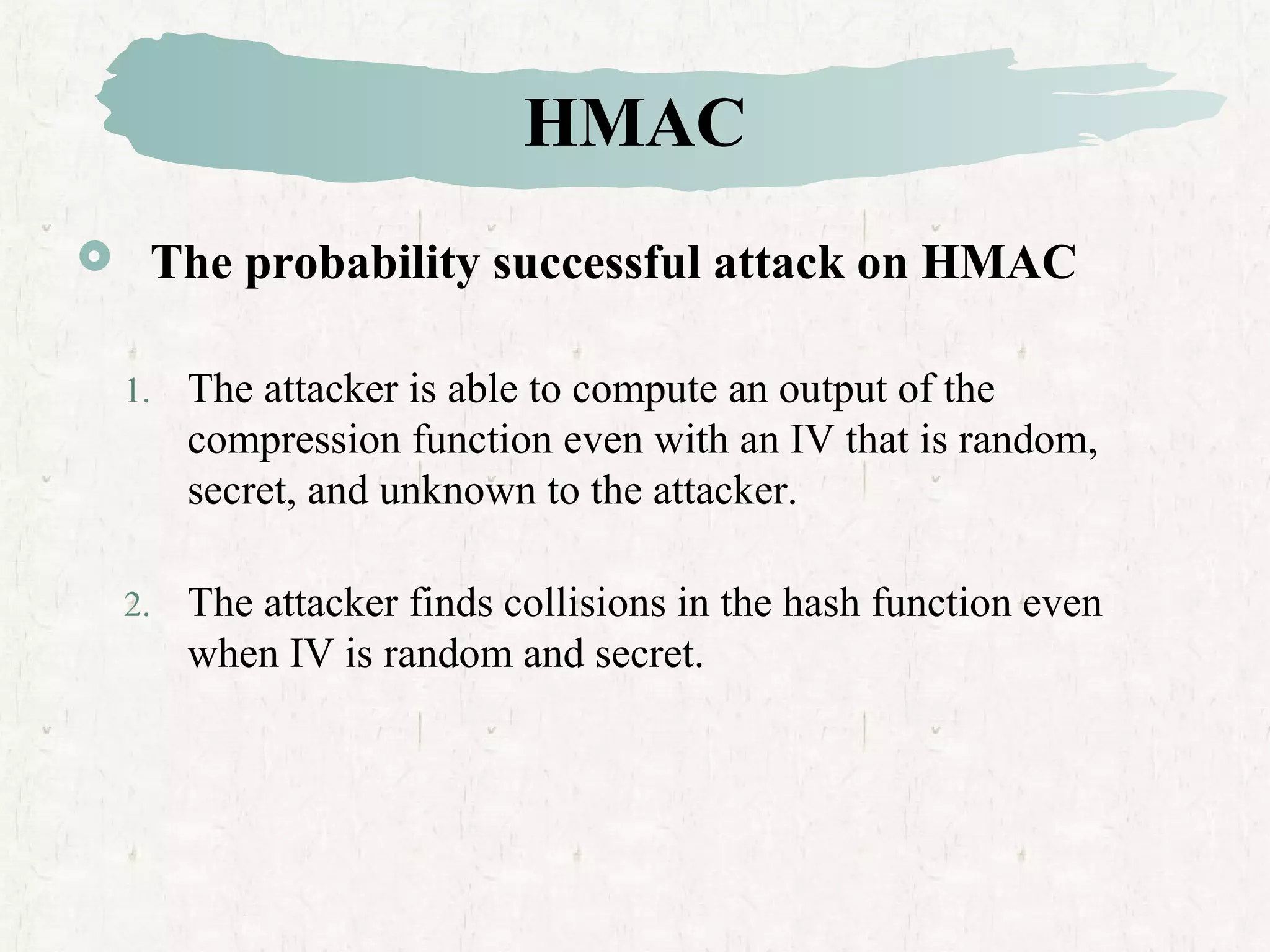 HMAC

The probability successful attack on HMAC

1. The attacker is able to compute an output of the compression function even with an IV that is random, secret, and unknown to the attacker.

2. The attacker finds collisions in the hash function even when IV is random and secret.